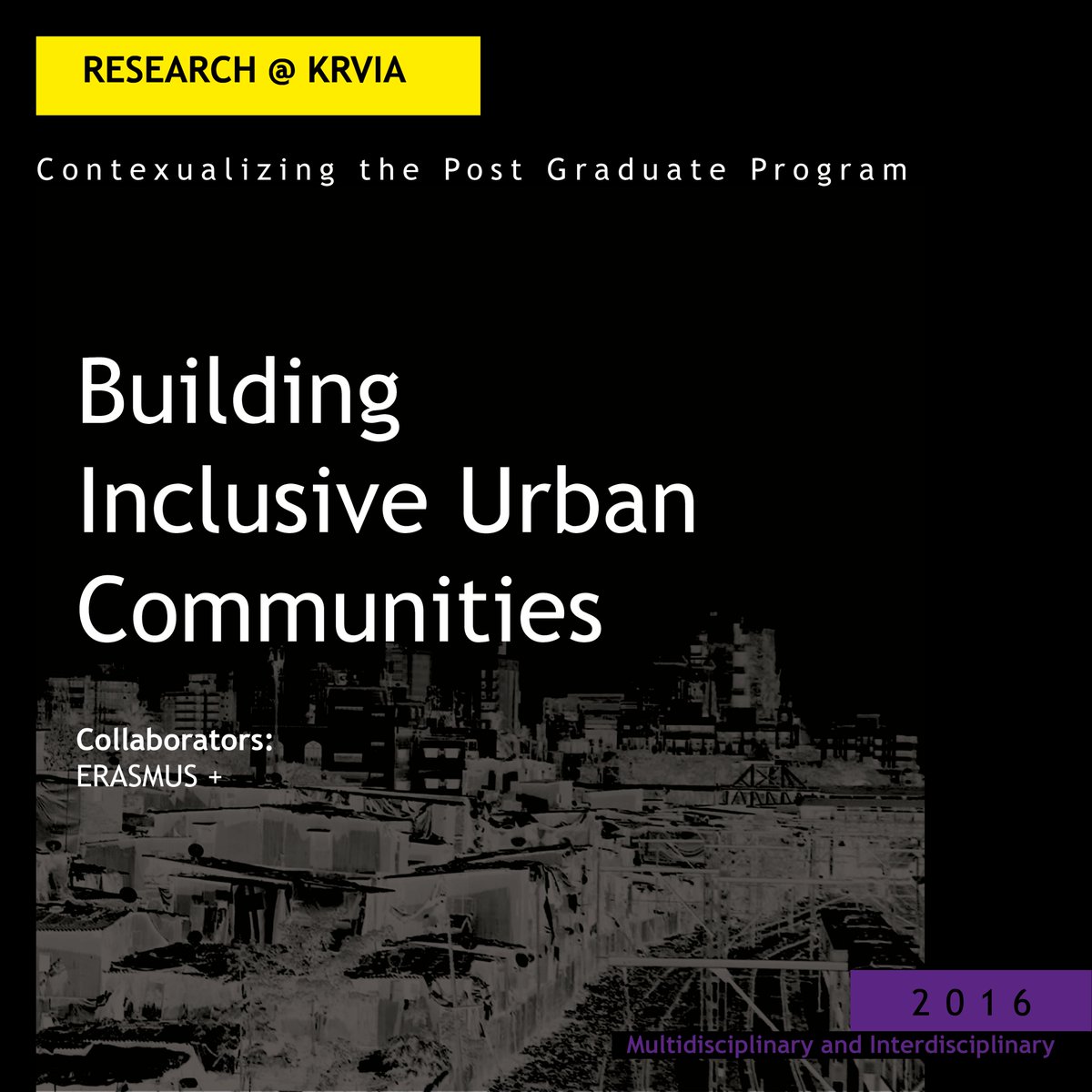 RESEARCH @ KRVIA

Contexualizing the Post Graduate Program

Building Inclusive Urban Communities

Collaborators:
ERASMUS +

2016

Multidisciplinary and Interdisciplinary